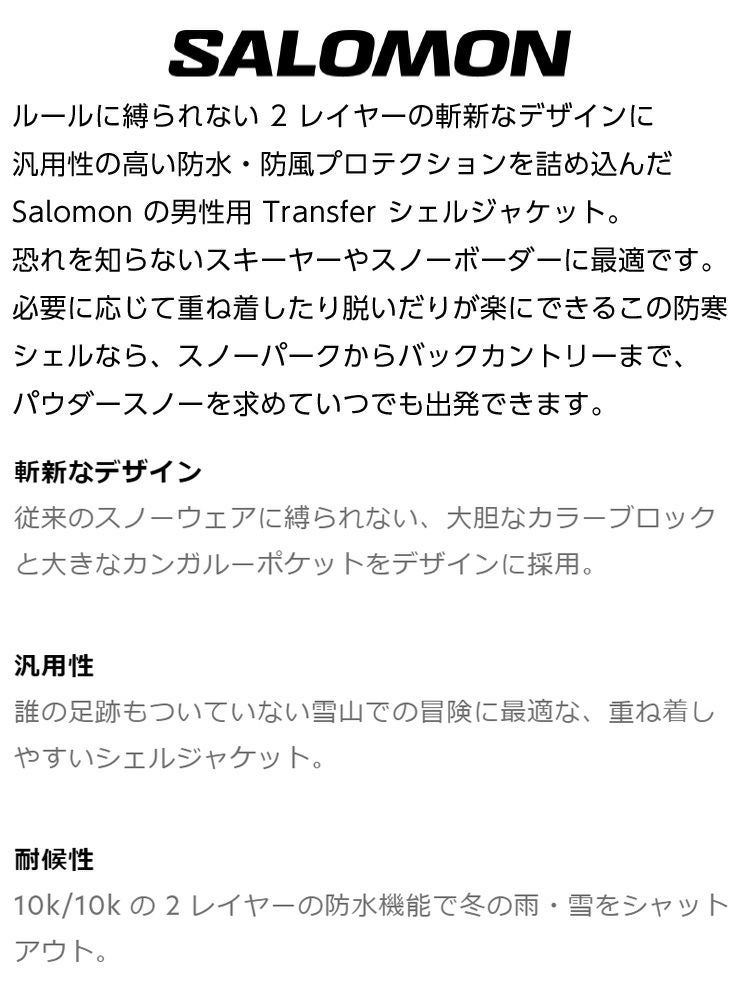 SALOMON

ルールに縛られない2レイヤーの斬新なデザインに汎用性の高い防水・防風プロテクションを詰め込んだSalomonの男性用Transferシェルジャケット。恐れを知らないスキーヤーやスノーボーダーに最適です。必要に応じて重ね着したり脱いだりが楽にできるこの防寒シェルなら、スノーパークからバックカントリーまで、パウダースノーを求めていつでも出発できます。

斬新なデザイン
従来のスノーウェアに縛られない、大胆なカラーブロックと大きなカンガルーポケットをデザインに採用。

汎用性
誰の足跡もついていない雪山での冒険に最適な、重ね着しやすいシェルジャケット。

耐候性
10k/10kの2レイヤーの防水機能で冬の雨・雪をシャットアウト。